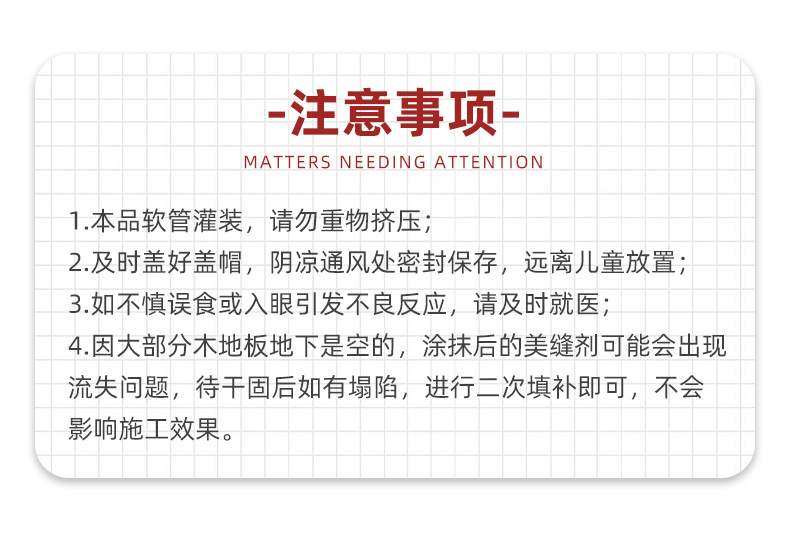 -注意事项-

MATTERS NEEDING ATTENTION

1.本品软管灌装，请勿重物挤压；

2.及时盖好盖帽，阴凉通风处密封保存，远离儿童放置；

3.如不慎误食或入眼引发不良反应，请及时就医；

4.因大部分木地板地下是空的，涂抹后的美缝剂可能会出现流失问题，待干固后如有塌陷，进行二次填补即可，不会影响施工效果。